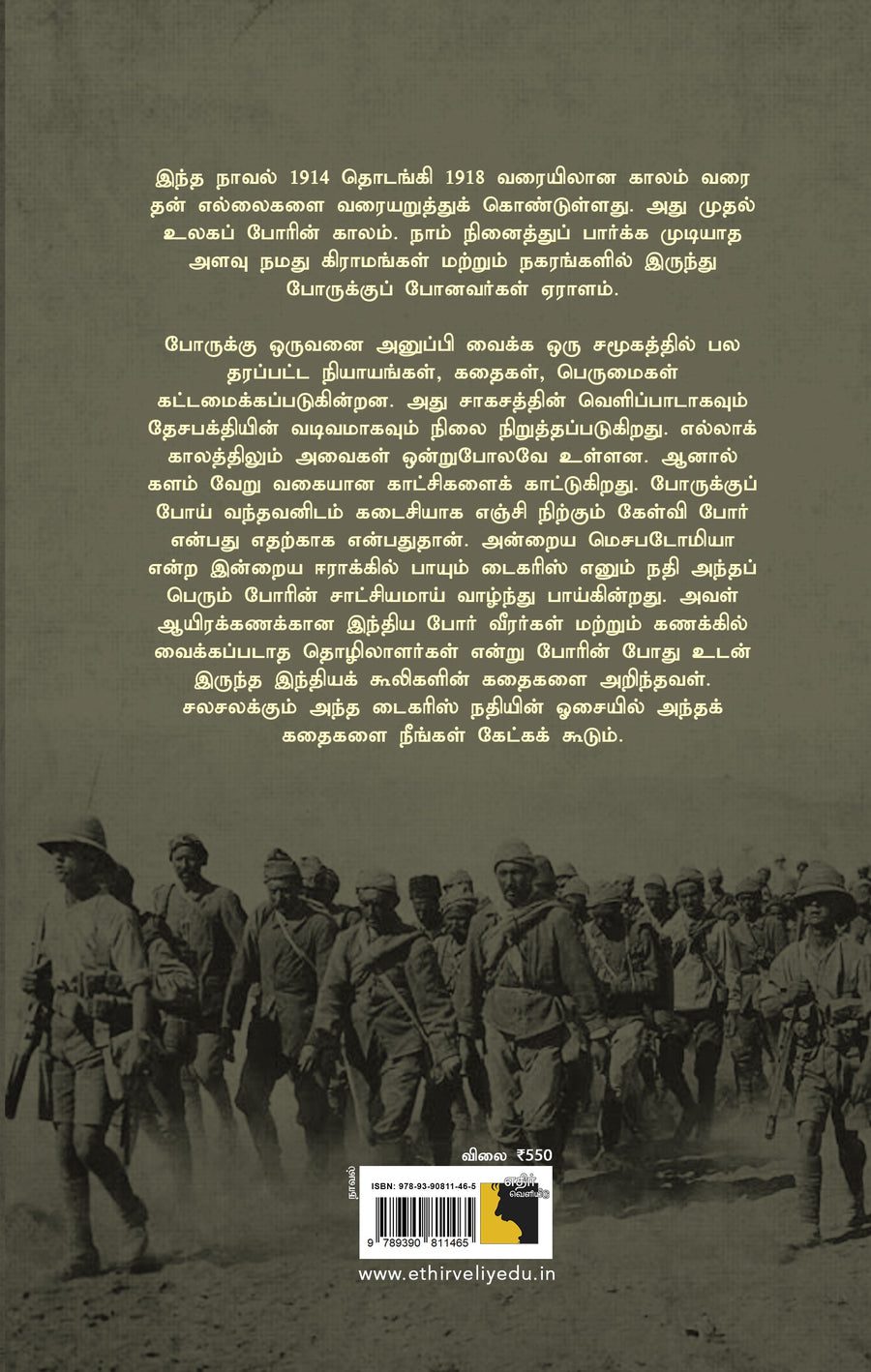 இந்த நாவல் 1914 தொடங்கி 1918 வரையிலான காலம் வரை தன் எல்லைகளை வரையறுத்துக் கொண்டுள்ளது. அது முதல் உலகப் போரின் காலம். நாம் நினைத்துப் பார்க்க முடியாத அளவு நமது கிராமங்கள் மற்றும் நகரங்களில் இருந்து போருக்குப் போனவர்கள் ஏராளம்.

போருக்கு ஒருவனை அனுப்பி வைக்க ஒரு சமூகத்தில் பல தரப்பட்ட நியாயங்கள், கதைகள், பெருமைகள் கட்டமைக்கப்படுகின்றன. அது சாகசத்தின் வெளிப்பாடாகவும் தேசபக்தியின் வடிவமாகவும் நிலை நிறுத்தப்படுகிறது. எல்லாக் காலத்திலும் அவைகள் ஒன்றுபோலவே உள்ளன. ஆனால் களம் வேறு வகையான காட்சிகளைக் காட்டுகிறது. போருக்குப் போய் வந்தவனிடம் கடைசியாக எஞ்சி நிற்கும் கேள்வி போர் என்பது எதற்காக என்பதுதான். அன்றைய மெசபடோமியா என்ற இன்றைய ஈராக்கில் பாயும் டைகரிஸ் எனும் நதி அந்தப் பெரும் போரின் சாட்சியமாய் வாழ்ந்து பாய்கின்றது. அவள் ஆயிரக்கணக்கான இந்திய போர் வீரர்கள் மற்றும் கணக்கில் வைக்கப்படாத தொழிலாளர்கள் என்று போரின் போது உடன் இருந்த இந்தியக் கூலிகளின் கதைகளை அறிந்தவள். சலசலக்கும் அந்த டைகரிஸ் நதியின் ஓசையில் அந்தக் கதைகளை நீங்கள் கேட்கக் கூடும்.

விலை ₹550

நாவல்

ISBN: 978-93-90811-46-5

9 789390 811465

எதிர் வெளியீடு

www.ethirveliyedu.in